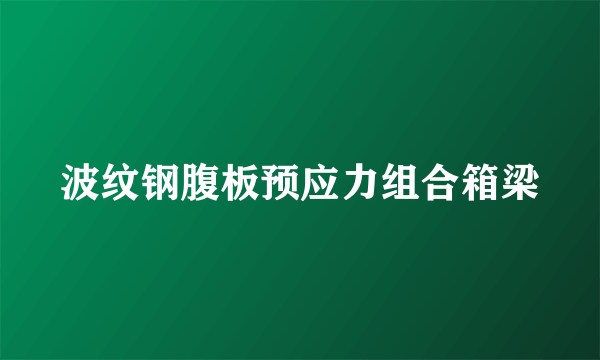 波纹钢腹板预应力组合箱梁